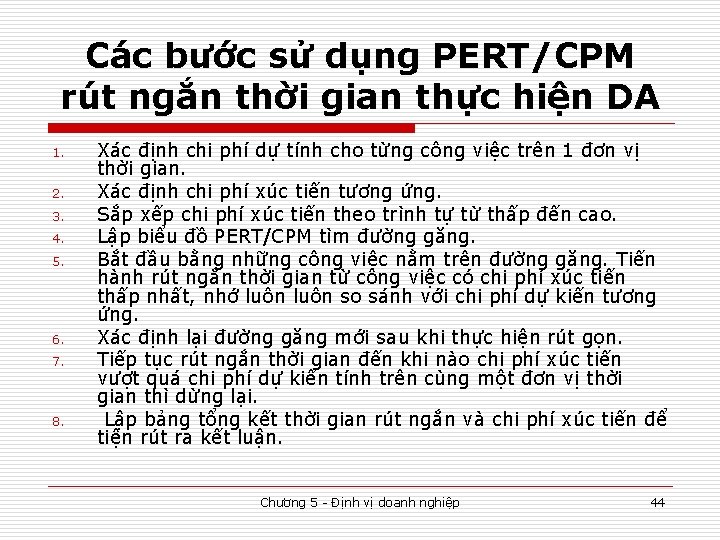 Các bước sử dụng PERT/CPM rút ngắn thời gian thực hiện DA

1. Xác định chi phí dự tính cho từng công việc trên 1 đơn vị thời gian.
2. Xác định chi phí xúc tiến tương ứng.
3. Sắp xếp chi phí xúc tiến theo trình tự từ thấp đến cao.
4. Lập biểu đồ PERT/CPM tìm đường găng.
5. Bắt đầu bằng những công việc nằm trên đường găng. Tiến hành rút ngắn thời gian từ công việc có chi phí xúc tiến thấp nhất, nhớ luôn luôn so sánh với chi phí dự kiến tương ứng.
6. Xác định lại đường găng mới sau khi thực hiện rút gọn.
7. Tiếp tục rút ngắn thời gian đến khi nào chi phí xúc tiến vượt quá chi phí dự kiến tính trên cùng một đơn vị thời gian thì dừng lại.
8. Lập bảng tổng kết thời gian rút ngắn và chi phí xúc tiến để tiện rút ra kết luận.

Chương 5 - Định vị doanh nghiệp 44